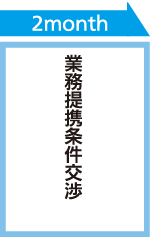 2month

業務提携条件交渉